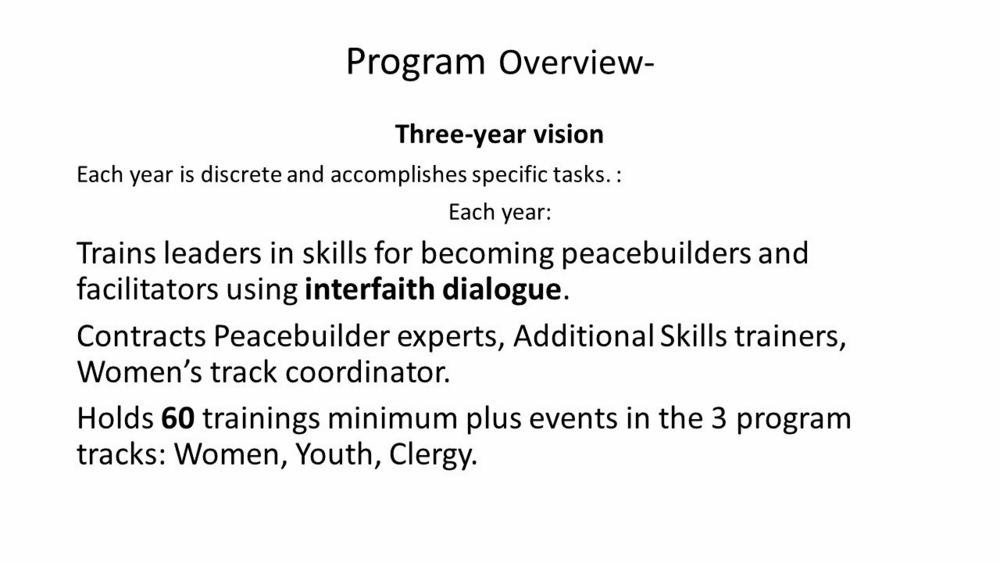 Program Overview-

Three-year vision

Each year is discrete and accomplishes specific tasks. :

Each year:

Trains leaders in skills for becoming peacebuilders and facilitators using interfaith dialogue.

Contracts Peacebuilder experts, Additional Skills trainers, Women's track coordinator.

Holds 60 trainings minimum plus events in the 3 program tracks: Women, Youth, Clergy.